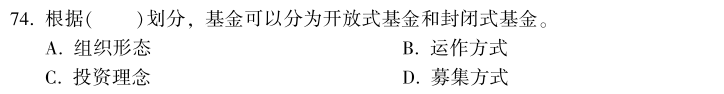 74. 根据(　　)划分，基金可以分为开放式基金和封闭式基金。

A. 组织形态

B. 运作方式

C. 投资理念

D. 募集方式